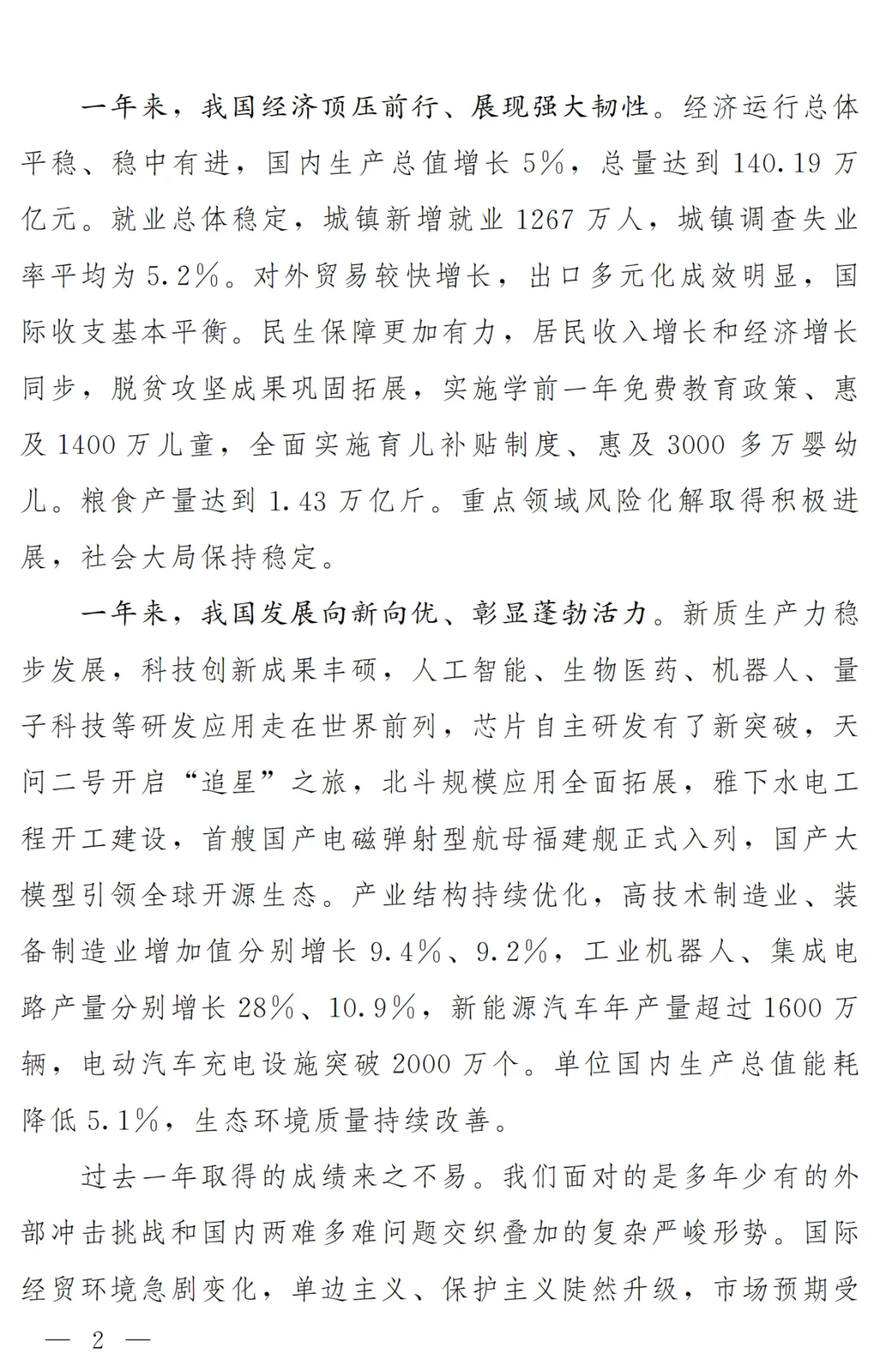 一年来，我国经济顶压前行、展现强大韧性。经济运行总体平稳、稳中有进，国内生产总值增长5%，总量达到140.19万亿元。就业总体稳定，城镇新增就业1267万人，城镇调查失业率平均为5.2%。对外贸易较快增长，出口多元化成效明显，国际收支基本平衡。民生保障更加有力，居民收入增长和经济增长同步，脱贫攻坚成果巩固拓展，实施学前一年免费教育政策、惠及1400万儿童，全面实施育儿补贴制度、惠及3000多万婴幼儿。粮食产量达到1.43万亿斤。重点领域风险化解取得积极进展，社会大局保持稳定。

一年来，我国发展向新向优、彰显蓬勃活力。新质生产力稳步发展，科技创新成果丰硕，人工智能、生物医药、机器人、量子科技等研发应用走在世界前列，芯片自主研发有了新突破，天问二号开启“追星”之旅，北斗规模应用全面拓展，雅下水电工程开工建设，首艘国产电磁弹射型航母福建舰正式入列，国产大模型引领全球开源生态。产业结构持续优化，高技术制造业、装备制造业增加值分别增长9.4%、9.2%，工业机器人、集成电路产量分别增长28%、10.9%，新能源汽车年产量超过1600万辆，电动汽车充电设施突破2000万个。单位国内生产总值能耗降低5.1%，生态环境质量持续改善。

过去一年取得的成绩来之不易。我们面对的是多年少有的外部冲击挑战和国内两难多难问题交织叠加的复杂严峻形势。国际经贸环境急剧变化，单边主义、保护主义陡然升级，市场预期受

— 2 —